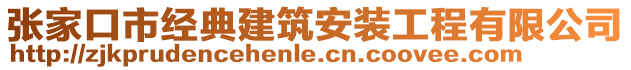 张家口市经典建筑安装工程有限公司
http://zjkprudencehenle.cn.coovee.com